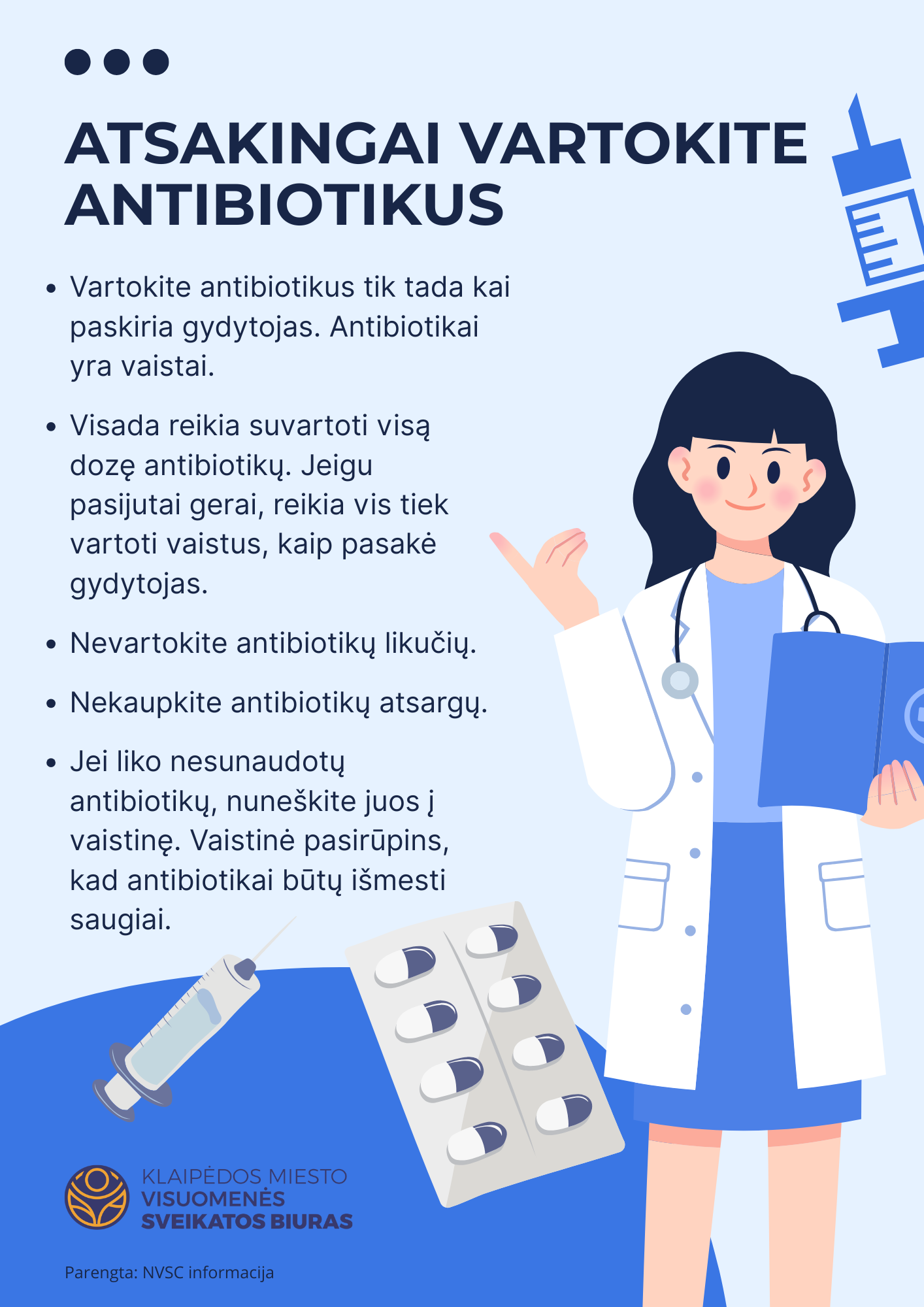 ATSAKINGAI VARTOKITE ANTIBIOTIKUS

• Vartokite antibiotikus tik tada kai paskiria gydytojas. Antibiotikai yra vaistai.

• Visada reikia suvartoti visą dozę antibiotikų. Jeigu pasijutai gerai, reikia vis tiek vartoti vaistus, kaip pasakė gydytojas.

• Nevartokite antibiotikų likučių.

• Nekaupkite antibiotikų atsargų.

• Jei liko nesunaudotų antibiotikų, nuneškite juos į vaistinę. Vaistinė pasirūpins, kad antibiotikai būtų išmesti saugiai.

KLAIPĖDOS MIESTO
VISUOMENĖS
SVEIKATOS BIURAS

Parengta: NVSC informacija